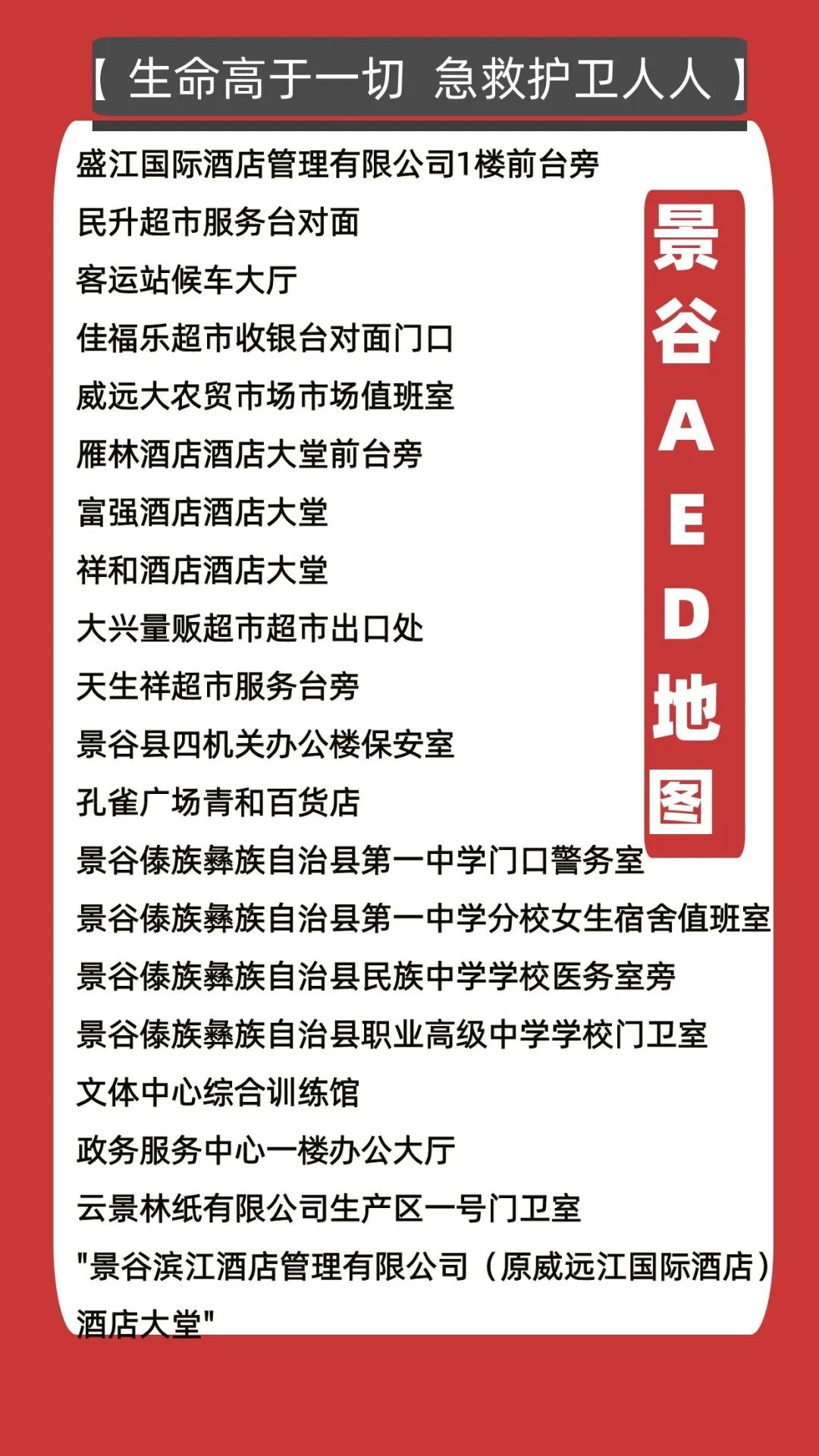 【 生命高于一切 急救护卫人人 】

景谷AED地图

盛江国际酒店管理有限公司1楼前台旁
民升超市服务台对面
客运站候车大厅
佳福乐超市收银台对面门口
威远大农贸市场市场值班室
雁林酒店酒店大堂前台旁
富强酒店酒店大堂
祥和酒店酒店大堂
大兴量贩超市超市出口处
天生祥超市服务台旁
景谷县四机关办公楼保安室
孔雀广场青和百货店
景谷傣族彝族自治县第一中学门口警务室
景谷傣族彝族自治县第一中学分校女生宿舍值班室
景谷傣族彝族自治县民族中学学校医务室旁
景谷傣族彝族自治县职业高级中学学校门卫室
文体中心综合训练馆
政务服务中心一楼办公大厅
云景林纸有限公司生产区一号门卫室
"景谷滨江酒店管理有限公司（原威远江国际酒店）酒店大堂"